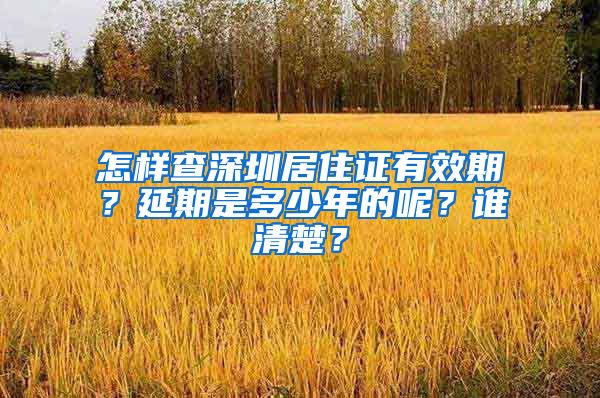 怎样查深圳居住证有效期？延期是多少年的呢？谁清楚？